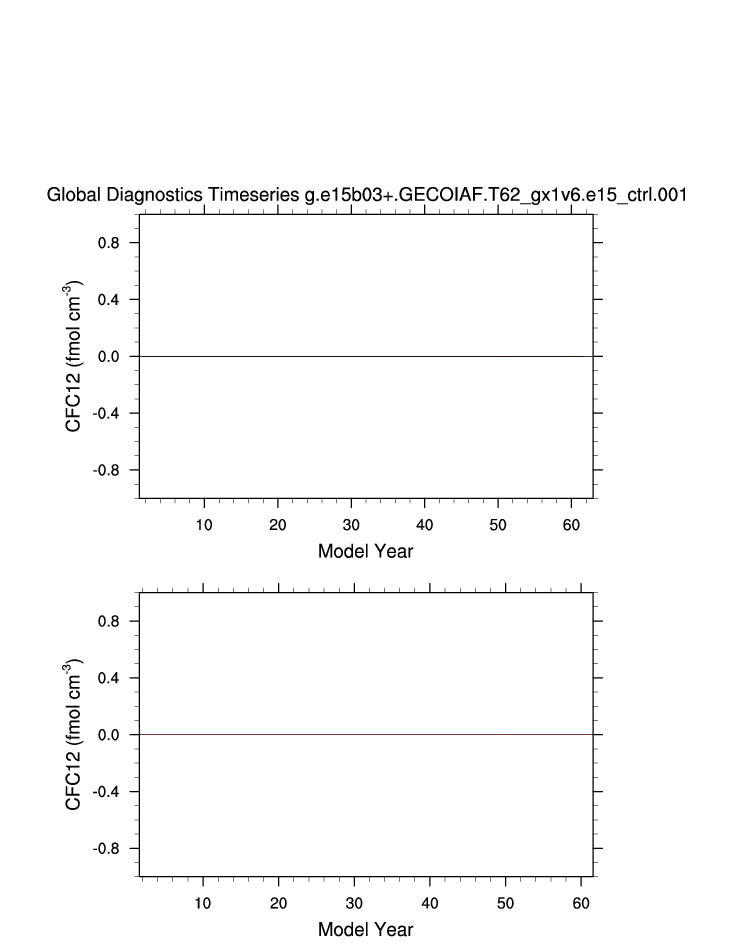 Global Diagnostics Timeseries g.e15b03+.GECOIAF.T62_gx1v6.e15_ctrl.001

CFC12 (fmol cm$^{-3}$)

0.8
0.4
0.0
-0.4
-0.8

10 20 30 40 50 60

Model Year

CFC12 (fmol cm$^{-3}$)

0.8
0.4
0.0
-0.4
-0.8

10 20 30 40 50 60

Model Year